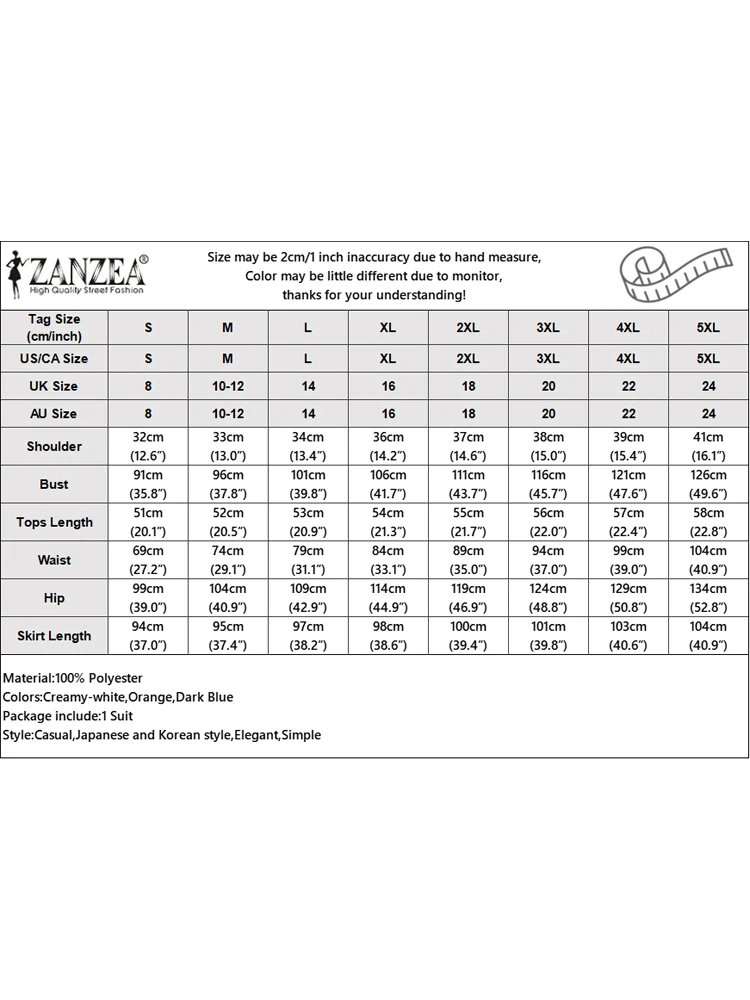 ZANZEA®
High Quality Street Fashion

Size may be 2cm/1 inch inaccuracy due to hand measure,
Color may be little different due to monitor,
thanks for your understanding!

| Tag Size (cm/inch) | S | M | L | XL | 2XL | 3XL | 4XL | 5XL |
|---|---|---|---|---|---|---|---|---|
| US/CA Size | S | M | L | XL | 2XL | 3XL | 4XL | 5XL |
| UK Size | 8 | 10-12 | 14 | 16 | 18 | 20 | 22 | 24 |
| AU Size | 8 | 10-12 | 14 | 16 | 18 | 20 | 22 | 24 |
| Shoulder | 32cm (12.6") | 33cm (13.0") | 34cm (13.4") | 36cm (14.2") | 37cm (14.6") | 38cm (15.0") | 39cm (15.4") | 41cm (16.1") |
| Bust | 91cm (35.8") | 96cm (37.8") | 101cm (39.8") | 106cm (41.7") | 111cm (43.7") | 116cm (45.7") | 121cm (47.6") | 126cm (49.6") |
| Tops Length | 51cm (20.1") | 52cm (20.5") | 53cm (20.9") | 54cm (21.3") | 55cm (21.7") | 56cm (22.0") | 57cm (22.4") | 58cm (22.8") |
| Waist | 69cm (27.2") | 74cm (29.1") | 79cm (31.1") | 84cm (33.1") | 89cm (35.0") | 94cm (37.0") | 99cm (39.0") | 104cm (40.9") |
| Hip | 99cm (39.0") | 104cm (40.9") | 109cm (42.9") | 114cm (44.9") | 119cm (46.9") | 124cm (48.8") | 129cm (50.8") | 134cm (52.8") |
| Skirt Length | 94cm (37.0") | 95cm (37.4") | 97cm (38.2") | 98cm (38.6") | 100cm (39.4") | 101cm (39.8") | 103cm (40.6") | 104cm (40.9") |

Material:100% Polyester
Colors:Creamy-white,Orange,Dark Blue
Package include:1 Suit
Style:Casual,Japanese and Korean style,Elegant,Simple